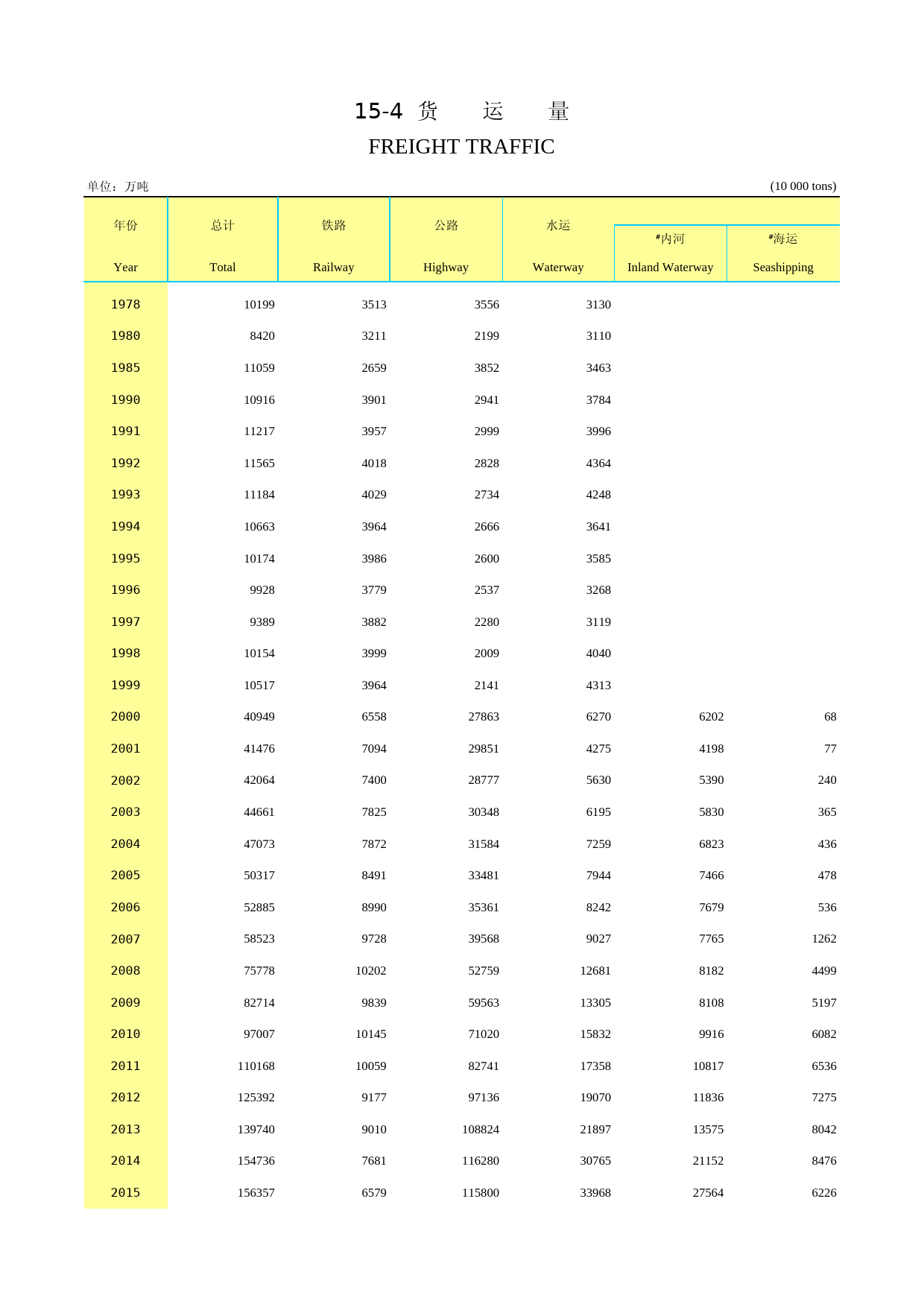 15-4 货 运 量

FREIGHT TRAFFIC

单位：万吨 (10 000 tons)

| 年份 Year | 总计 Total | 铁路 Railway | 公路 Highway | 水运 Waterway | #内河 Inland Waterway | #海运 Seashipping |
|---|---|---|---|---|---|---|
| 1978 | 10199 | 3513 | 3556 | 3130 | | |
| 1980 | 8420 | 3211 | 2199 | 3110 | | |
| 1985 | 11059 | 2659 | 3852 | 3463 | | |
| 1990 | 10916 | 3901 | 2941 | 3784 | | |
| 1991 | 11217 | 3957 | 2999 | 3996 | | |
| 1992 | 11565 | 4018 | 2828 | 4364 | | |
| 1993 | 11184 | 4029 | 2734 | 4248 | | |
| 1994 | 10663 | 3964 | 2666 | 3641 | | |
| 1995 | 10174 | 3986 | 2600 | 3585 | | |
| 1996 | 9928 | 3779 | 2537 | 3268 | | |
| 1997 | 9389 | 3882 | 2280 | 3119 | | |
| 1998 | 10154 | 3999 | 2009 | 4040 | | |
| 1999 | 10517 | 3964 | 2141 | 4313 | | |
| 2000 | 40949 | 6558 | 27863 | 6270 | 6202 | 68 |
| 2001 | 41476 | 7094 | 29851 | 4275 | 4198 | 77 |
| 2002 | 42064 | 7400 | 28777 | 5630 | 5390 | 240 |
| 2003 | 44661 | 7825 | 30348 | 6195 | 5830 | 365 |
| 2004 | 47073 | 7872 | 31584 | 7259 | 6823 | 436 |
| 2005 | 50317 | 8491 | 33481 | 7944 | 7466 | 478 |
| 2006 | 52885 | 8990 | 35361 | 8242 | 7679 | 536 |
| 2007 | 58523 | 9728 | 39568 | 9027 | 7765 | 1262 |
| 2008 | 75778 | 10202 | 52759 | 12681 | 8182 | 4499 |
| 2009 | 82714 | 9839 | 59563 | 13305 | 8108 | 5197 |
| 2010 | 97007 | 10145 | 71020 | 15832 | 9916 | 6082 |
| 2011 | 110168 | 10059 | 82741 | 17358 | 10817 | 6536 |
| 2012 | 125392 | 9177 | 97136 | 19070 | 11836 | 7275 |
| 2013 | 139740 | 9010 | 108824 | 21897 | 13575 | 8042 |
| 2014 | 154736 | 7681 | 116280 | 30765 | 21152 | 8476 |
| 2015 | 156357 | 6579 | 115800 | 33968 | 27564 | 6226 |